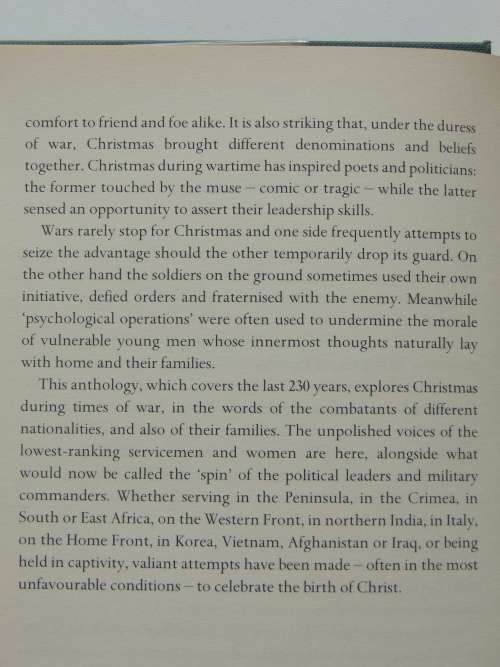 comfort to friend and foe alike. It is also striking that, under the duress of war, Christmas brought different denominations and beliefs together. Christmas during wartime has inspired poets and politicians: the former touched by the muse – comic or tragic – while the latter sensed an opportunity to assert their leadership skills.

Wars rarely stop for Christmas and one side frequently attempts to seize the advantage should the other temporarily drop its guard. On the other hand the soldiers on the ground sometimes used their own initiative, defied orders and fraternised with the enemy. Meanwhile 'psychological operations' were often used to undermine the morale of vulnerable young men whose innermost thoughts naturally lay with home and their families.

This anthology, which covers the last 230 years, explores Christmas during times of war, in the words of the combatants of different nationalities, and also of their families. The unpolished voices of the lowest-ranking servicemen and women are here, alongside what would now be called the 'spin' of the political leaders and military commanders. Whether serving in the Peninsula, in the Crimea, in South or East Africa, on the Western Front, in northern India, in Italy, on the Home Front, in Korea, Vietnam, Afghanistan or Iraq, or being held in captivity, valiant attempts have been made – often in the most unfavourable conditions – to celebrate the birth of Christ.